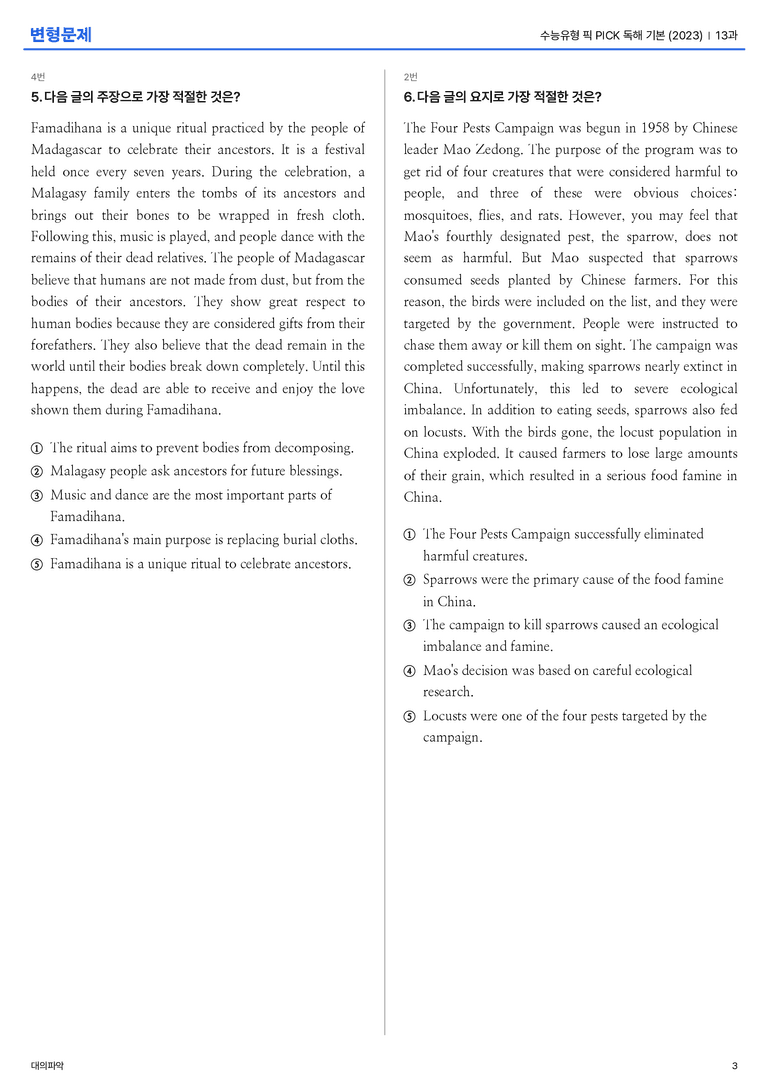 변형문제

수능유형 픽 PICK 독해 기본 (2023) | 13과

4번

5. 다음 글의 주장으로 가장 적절한 것은?

Famadihana is a unique ritual practiced by the people of Madagascar to celebrate their ancestors. It is a festival held once every seven years. During the celebration, a Malagasy family enters the tombs of its ancestors and brings out their bones to be wrapped in fresh cloth. Following this, music is played, and people dance with the remains of their dead relatives. The people of Madagascar believe that humans are not made from dust, but from the bodies of their ancestors. They show great respect to human bodies because they are considered gifts from their forefathers. They also believe that the dead remain in the world until their bodies break down completely. Until this happens, the dead are able to receive and enjoy the love shown them during Famadihana.

① The ritual aims to prevent bodies from decomposing.
② Malagasy people ask ancestors for future blessings.
③ Music and dance are the most important parts of Famadihana.
④ Famadihana's main purpose is replacing burial cloths.
⑤ Famadihana is a unique ritual to celebrate ancestors.

2번

6. 다음 글의 요지로 가장 적절한 것은?

The Four Pests Campaign was begun in 1958 by Chinese leader Mao Zedong. The purpose of the program was to get rid of four creatures that were considered harmful to people, and three of these were obvious choices: mosquitoes, flies, and rats. However, you may feel that Mao's fourthly designated pest, the sparrow, does not seem as harmful. But Mao suspected that sparrows consumed seeds planted by Chinese farmers. For this reason, the birds were included on the list, and they were targeted by the government. People were instructed to chase them away or kill them on sight. The campaign was completed successfully, making sparrows nearly extinct in China. Unfortunately, this led to severe ecological imbalance. In addition to eating seeds, sparrows also fed on locusts. With the birds gone, the locust population in China exploded. It caused farmers to lose large amounts of their grain, which resulted in a serious food famine in China.

① The Four Pests Campaign successfully eliminated harmful creatures.
② Sparrows were the primary cause of the food famine in China.
③ The campaign to kill sparrows caused an ecological imbalance and famine.
④ Mao's decision was based on careful ecological research.
⑤ Locusts were one of the four pests targeted by the campaign.

대의파악

3